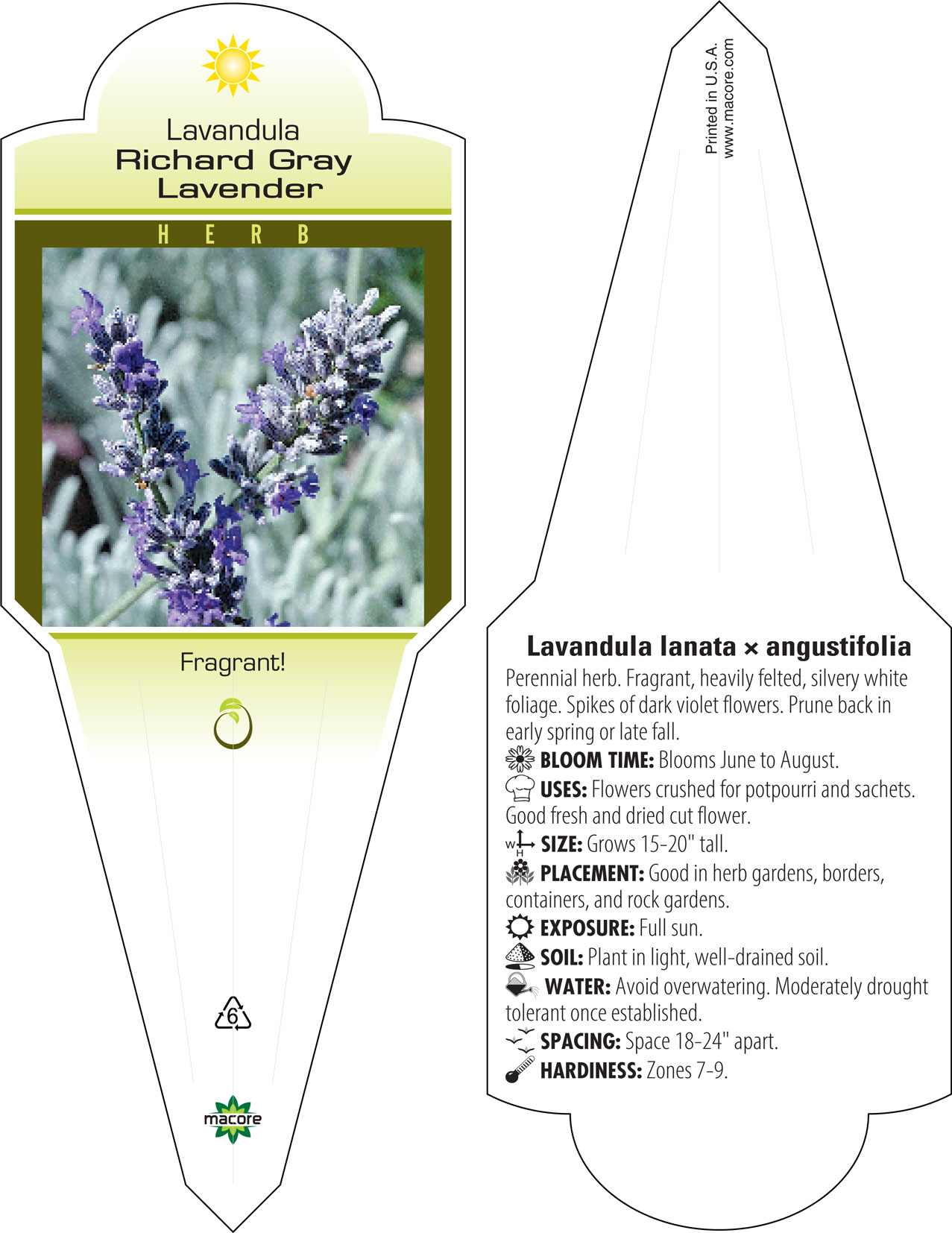 Lavandula
Richard Gray
Lavender

HERB

Fragrant!

6

macore

Printed in U.S.A.
www.macore.com

Lavandula lanata × angustifolia

Perennial herb. Fragrant, heavily felted, silvery white foliage. Spikes of dark violet flowers. Prune back in early spring or late fall.

BLOOM TIME: Blooms June to August.

USES: Flowers crushed for potpourri and sachets. Good fresh and dried cut flower.

W H SIZE: Grows 15-20" tall.

PLACEMENT: Good in herb gardens, borders, containers, and rock gardens.

EXPOSURE: Full sun.

SOIL: Plant in light, well-drained soil.

WATER: Avoid overwatering. Moderately drought tolerant once established.

SPACING: Space 18-24" apart.

HARDINESS: Zones 7-9.